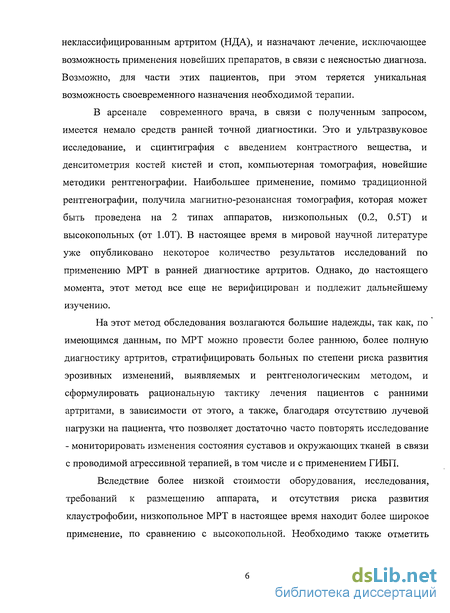 неклассифицированным артритом (НДА), и назначают лечение, исключающее возможность применения новейших препаратов, в связи с неясностью диагноза. Возможно, для части этих пациентов, при этом теряется уникальная возможность своевременного назначения необходимой терапии.

В арсенале современного врача, в связи с полученным запросом, имеется немало средств ранней точной диагностики. Это и ультразвуковое исследование, и сцинтиграфия с введением контрастного вещества, и денситометрия костей кистей и стоп, компьютерная томография, новейшие методики рентгенографии. Наибольшее применение, помимо традиционной рентгенографии, получила магнитно-резонансная томография, которая может быть проведена на 2 типах аппаратов, низкопольных (0.2, 0.5Т) и высокопольных (от 1.0Т). В настоящее время в мировой научной литературе уже опубликовано некоторое количество результатов исследований по применению МРТ в ранней диагностике артритов. Однако, до настоящего момента, этот метод все еще не верифицирован и подлежит дальнейшему изучению.

На этот метод обследования возлагаются большие надежды, так как, по имеющимся данным, по МРТ можно провести более раннюю, более полную диагностику артритов, стратифицировать больных по степени риска развития эрозивных изменений, выявляемых и рентгенологическим методом, и сформулировать рациональную тактику лечения пациентов с ранними артритами, в зависимости от этого, а также, благодаря отсутствию лучевой нагрузки на пациента, что позволяет достаточно часто повторять исследование - мониторировать изменения состояния суставов и окружающих тканей в связи с проводимой агрессивной терапией, в том числе и с применением ГИБП.

Вследствие более низкой стоимости оборудования, исследования, требований к размещению аппарата, и отсутствия риска развития клаустрофобии, низкопольное МРТ в настоящее время находит более широкое применение, по сравнению с высокопольной. Необходимо также отметить

6

dsLib.net
библиотека диссертаций